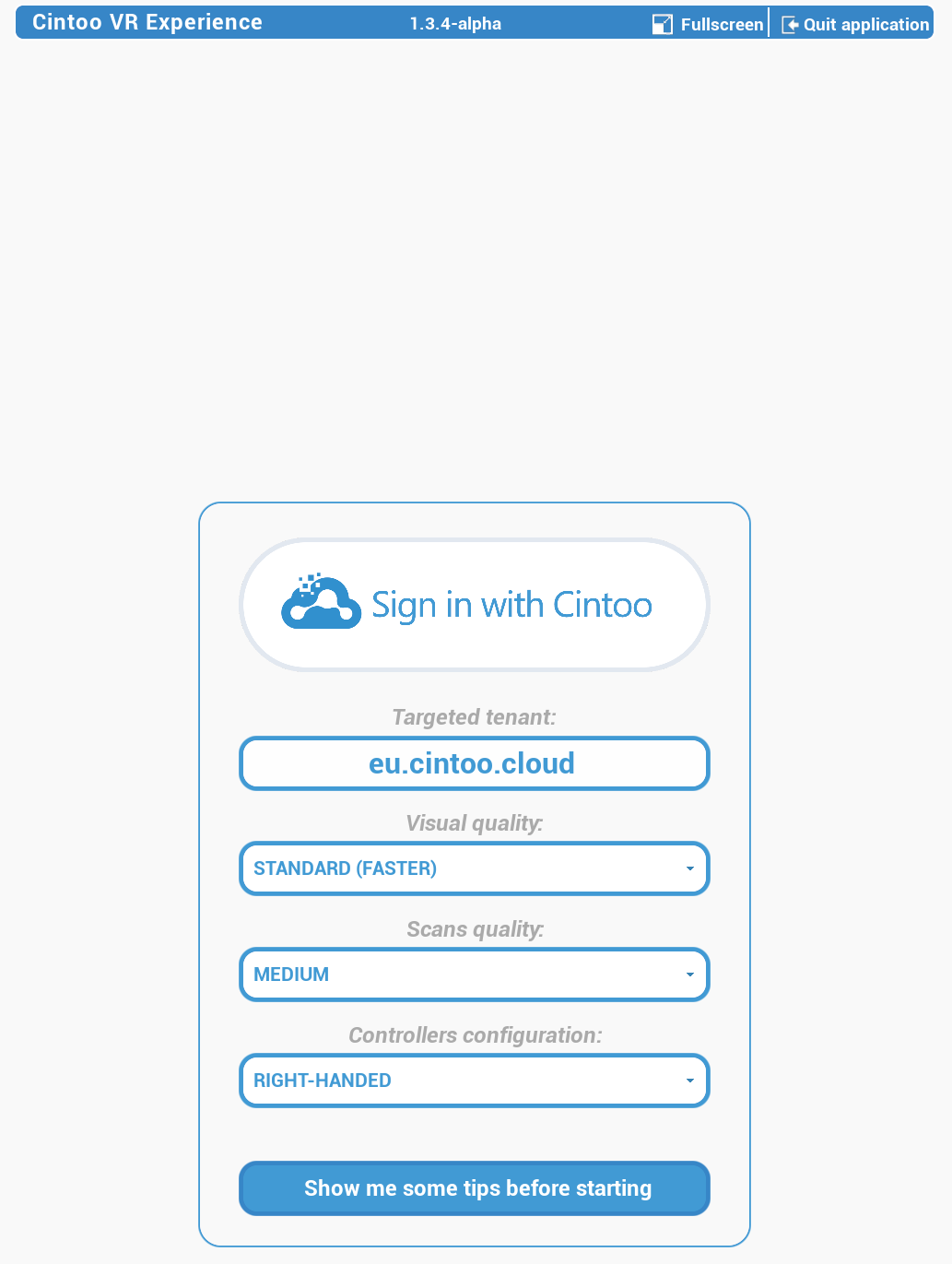 Cintoo VR Experience 1.3.4-alpha Fullscreen Quit application

Sign in with Cintoo

Targeted tenant:

eu.cintoo.cloud

Visual quality:

STANDARD (FASTER)

Scans quality:

MEDIUM

Controllers configuration:

RIGHT-HANDED

Show me some tips before starting